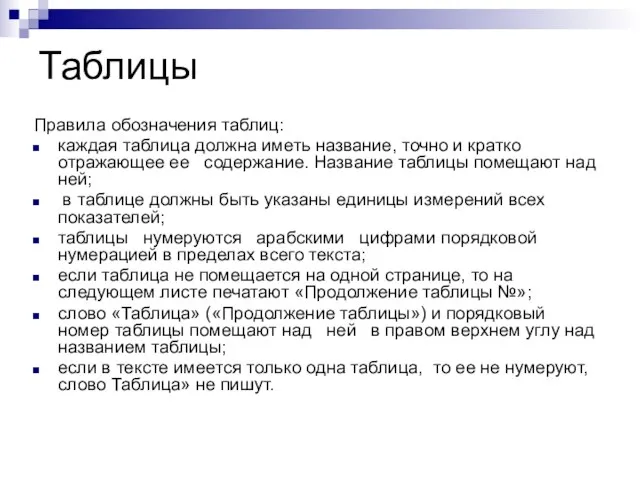 Таблицы

Правила обозначения таблиц:

- каждая таблица должна иметь название, точно и кратко отражающее ее содержание. Название таблицы помещают над ней;
- в таблице должны быть указаны единицы измерений всех показателей;
- таблицы нумеруются арабскими цифрами порядковой нумерацией в пределах всего текста;
- если таблица не помещается на одной странице, то на следующем листе печатают «Продолжение таблицы №»;
- слово «Таблица» («Продолжение таблицы») и порядковый номер таблицы помещают над ней в правом верхнем углу над названием таблицы;
- если в тексте имеется только одна таблица, то ее не нумеруют, слово Таблица» не пишут.